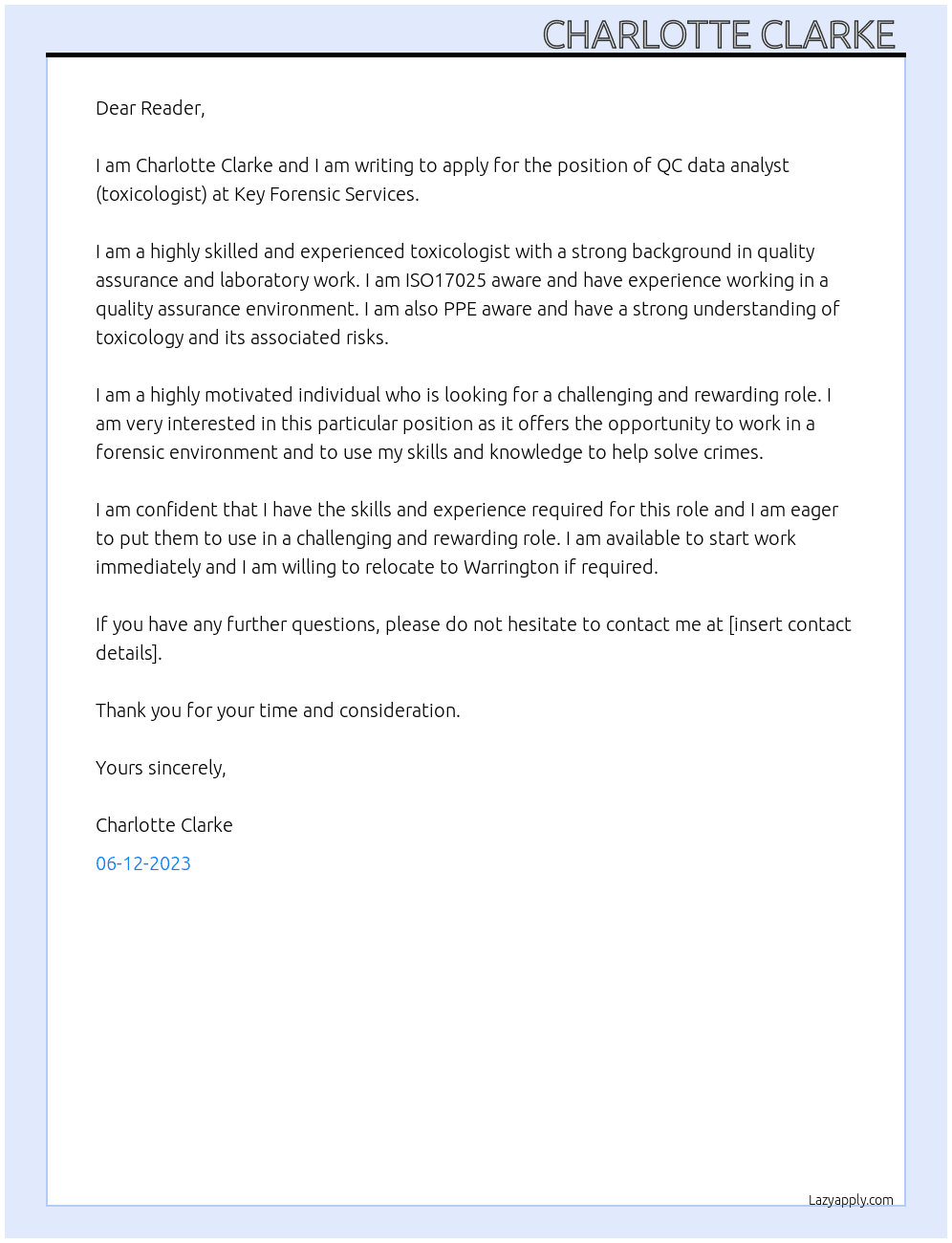 CHARLOTTE CLARKE

Dear Reader,

I am Charlotte Clarke and I am writing to apply for the position of QC data analyst (toxicologist) at Key Forensic Services.

I am a highly skilled and experienced toxicologist with a strong background in quality assurance and laboratory work. I am ISO17025 aware and have experience working in a quality assurance environment. I am also PPE aware and have a strong understanding of toxicology and its associated risks.

I am a highly motivated individual who is looking for a challenging and rewarding role. I am very interested in this particular position as it offers the opportunity to work in a forensic environment and to use my skills and knowledge to help solve crimes.

I am confident that I have the skills and experience required for this role and I am eager to put them to use in a challenging and rewarding role. I am available to start work immediately and I am willing to relocate to Warrington if required.

If you have any further questions, please do not hesitate to contact me at [insert contact details].

Thank you for your time and consideration.

Yours sincerely,

Charlotte Clarke

06-12-2023

Lazyapply.com